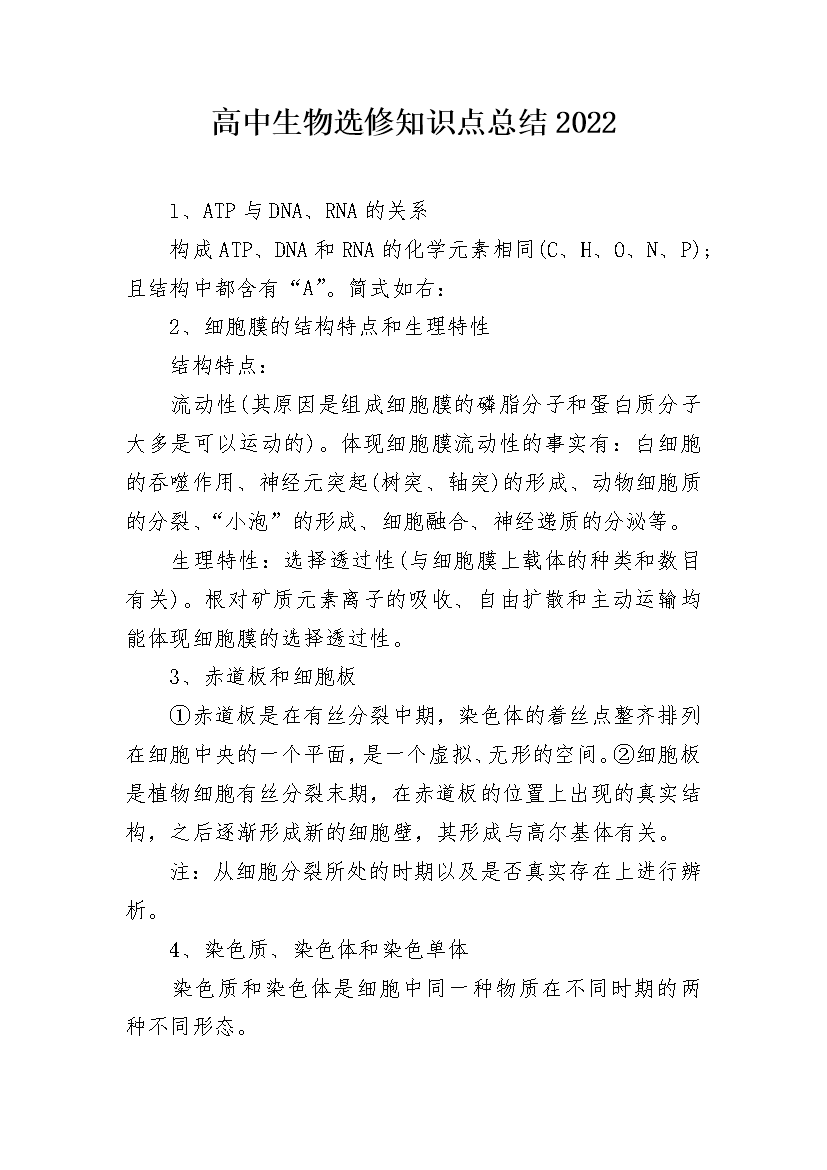 高中生物选修知识点总结2022

1、ATP与DNA、RNA的关系

构成ATP、DNA和RNA的化学元素相同(C、H、O、N、P)；且结构中都含有“A”。简式如右：

2、细胞膜的结构特点和生理特性

结构特点：

流动性(其原因是组成细胞膜的磷脂分子和蛋白质分子大多是可以运动的)。体现细胞膜流动性的事实有：白细胞的吞噬作用、神经元突起(树突、轴突)的形成、动物细胞质的分裂、“小泡”的形成、细胞融合、神经递质的分泌等。

生理特性：选择透过性(与细胞膜上载体的种类和数目有关)。根对矿质元素离子的吸收、自由扩散和主动运输均能体现细胞膜的选择透过性。

3、赤道板和细胞板

①赤道板是在有丝分裂中期，染色体的着丝点整齐排列在细胞中央的一个平面，是一个虚拟、无形的空间。②细胞板是植物细胞有丝分裂末期，在赤道板的位置上出现的真实结构，之后逐渐形成新的细胞壁，其形成与高尔基体有关。

注：从细胞分裂所处的时期以及是否真实存在上进行辨析。

4、染色质、染色体和染色单体

染色质和染色体是细胞中同一种物质在不同时期的两种不同形态。